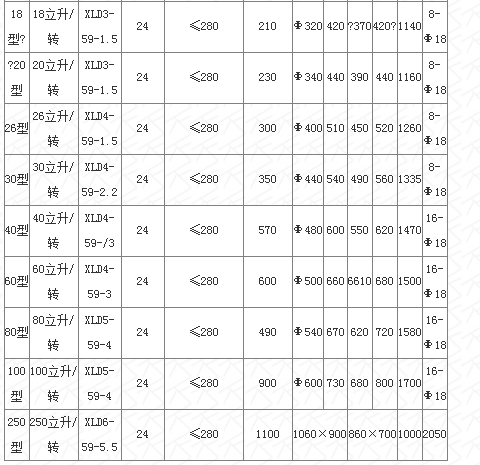 | 18型? | 18立升/转 | XLD3-59-1.5 | 24 | ≤280 | 210 | Φ320 | 420 | ?370 | 420? | 1140 | 8-Φ18 |
|---|---|---|---|---|---|---|---|---|---|---|---|
| ?20型 | 20立升/转 | XLD3-59-1.5 | 24 | ≤280 | 230 | Φ340 | 440 | 390 | 440 | 1160 | 8-Φ18 |
| 26型 | 26立升/转 | XLD4-59-1.5 | 24 | ≤280 | 300 | Φ400 | 510 | 450 | 520 | 1260 | 8-Φ18 |
| 30型 | 30立升/转 | XLD4-59-2.2 | 24 | ≤280 | 350 | Φ440 | 540 | 490 | 560 | 1335 | 8-Φ18 |
| 40型 | 40立升/转 | XLD4-59-/3 | 24 | ≤280 | 570 | Φ480 | 600 | 550 | 620 | 1470 | 16-Φ18 |
| 60型 | 60立升/转 | XLD4-59-3 | 24 | ≤280 | 600 | Φ500 | 660 | 6610 | 680 | 1500 | 16-Φ18 |
| 80型 | 80立升/转 | XLD5-59-4 | 24 | ≤280 | 490 | Φ540 | 670 | 620 | 720 | 1580 | 16-Φ18 |
| 100型 | 100立升/转 | XLD5-59-4 | 24 | ≤280 | 900 | Φ600 | 730 | 680 | 800 | 1700 | 16-Φ18 |
| 250型 | 250立升/转 | XLD6-59-5.5 | 24 | ≤280 | 1100 | 1060×900 | | 860×700 | | 1000 | 2050 |